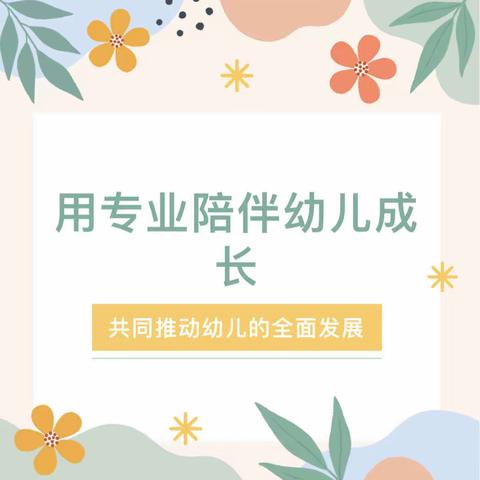 用专业陪伴幼儿成长

共同推动幼儿的全面发展